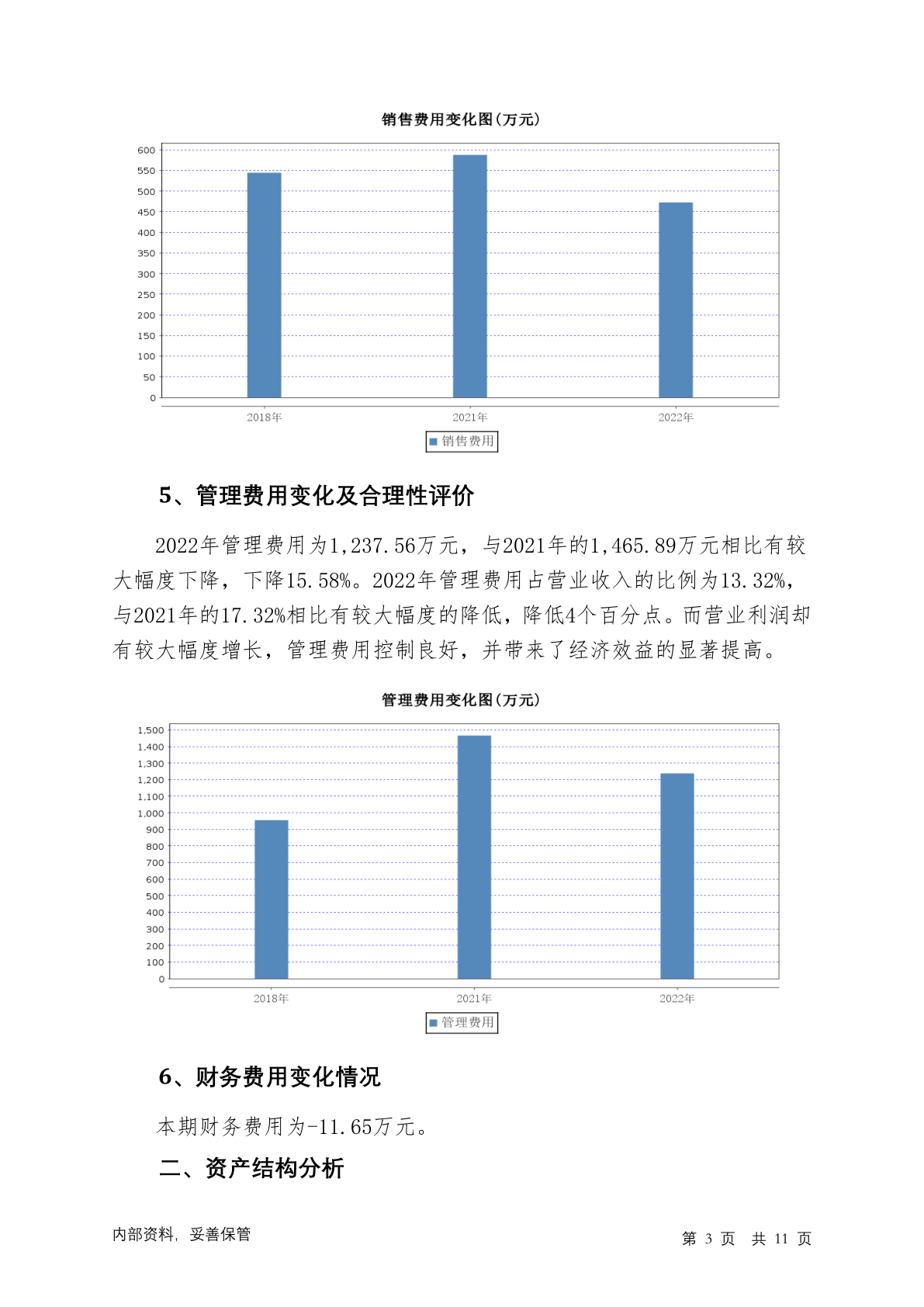 销售费用变化图(万元)

600
550
500
450
400
350
300
250
200
150
100
50
0

2018年 2021年 2022年

销售费用

5、管理费用变化及合理性评价

2022年管理费用为1,237.56万元，与2021年的1,465.89万元相比有较大幅度下降，下降15.58%。2022年管理费用占营业收入的比例为13.32%，与2021年的17.32%相比有较大幅度的降低，降低4个百分点。而营业利润却有较大幅度增长，管理费用控制良好，并带来了经济效益的显著提高。

管理费用变化图(万元)

1,500
1,400
1,300
1,200
1,100
1,000
900
800
700
600
500
400
300
200
100
0

2018年 2021年 2022年

管理费用

6、财务费用变化情况

本期财务费用为-11.65万元。

二、资产结构分析

内部资料，妥善保管

第 3 页 共 11 页